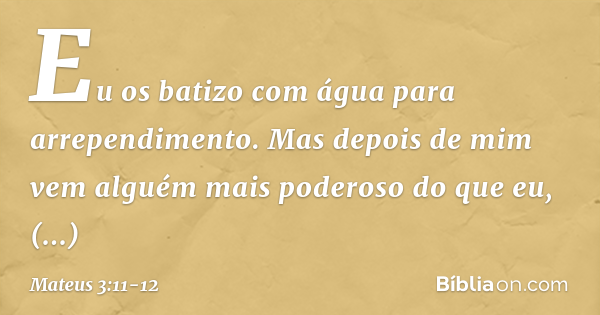 Eu os batizo com água para arrependimento. Mas depois de mim vem alguém mais poderoso do que eu, (...)

Mateus 3:11-12

Bíbliaon.com